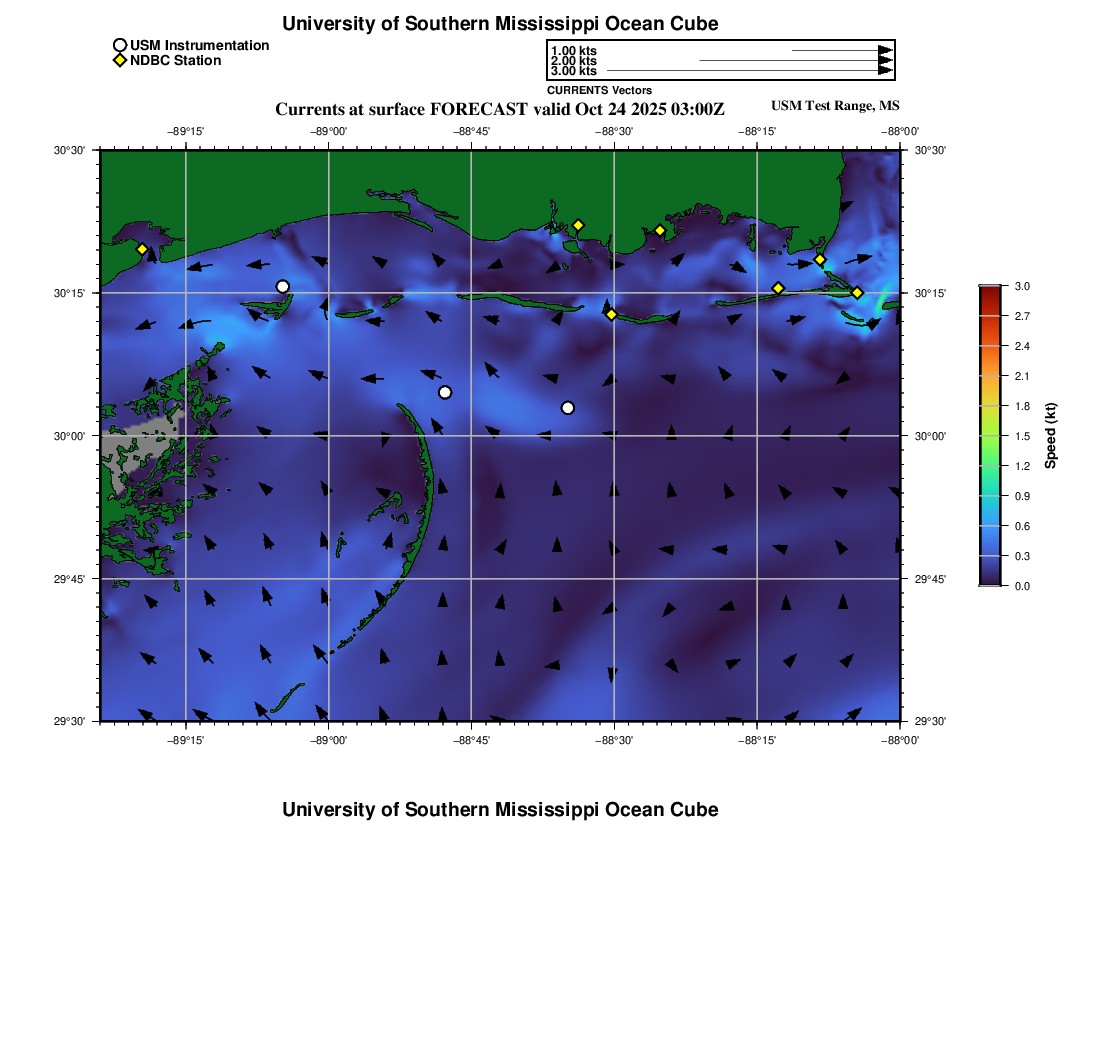 University of Southern Mississippi Ocean Cube

USM Instrumentation
NDBC Station

1.00 kts
2.00 kts
3.00 kts
CURRENTS Vectors

Currents at surface FORECAST valid Oct 24 2025 03:00Z

USM Test Range, MS

−89°15' −89°00' −88°45' −88°30' −88°15' −88°00'

30°30' 30°15' 30°00' 29°45' 29°30'

30°30' 30°15' 30°00' 29°45' 29°30'

−89°15' −89°00' −88°45' −88°30' −88°15' −88°00'

3.0
2.7
2.4
2.1
1.8
1.5
1.2
0.9
0.6
0.3
0.0
Speed (kt)

University of Southern Mississippi Ocean Cube